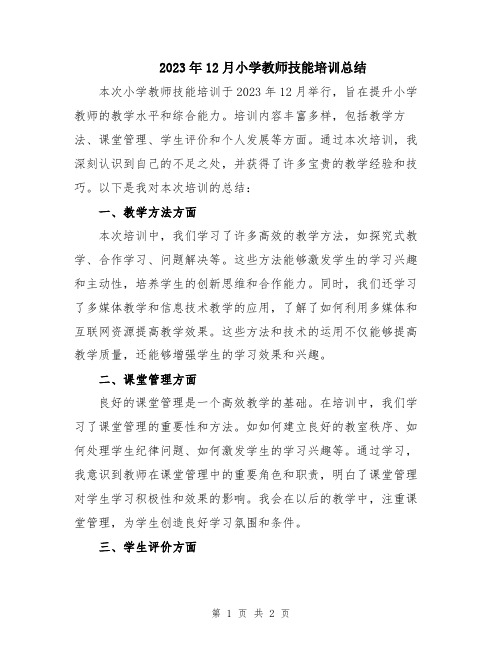 2023年12月小学教师技能培训总结

本次小学教师技能培训于2023年12月举行，旨在提升小学教师的教学水平和综合能力。培训内容丰富多样，包括教学方法、课堂管理、学生评价和个人发展等方面。通过本次培训，我深刻认识到自己的不足之处，并获得了许多宝贵的教学经验和技巧。以下是我对本次培训的总结：

一、教学方法方面

本次培训中，我们学习了许多高效的教学方法，如探究式教学、合作学习、问题解决等。这些方法能够激发学生的学习兴趣和主动性，培养学生的创新思维和合作能力。同时，我们还学习了多媒体教学和信息技术教学的应用，了解了如何利用多媒体和互联网资源提高教学效果。这些方法和技术的运用不仅能够提高教学质量，还能够增强学生的学习效果和兴趣。

二、课堂管理方面

良好的课堂管理是一个高效教学的基础。在培训中，我们学习了课堂管理的重要性和方法。如如何建立良好的教室秩序、如何处理学生纪律问题、如何激发学生的学习兴趣等。通过学习，我意识到教师在课堂管理中的重要角色和职责，明白了课堂管理对学生学习积极性和效果的影响。我会在以后的教学中，注重课堂管理，为学生创造良好学习氛围和条件。

三、学生评价方面

第 1 页 共 2 页